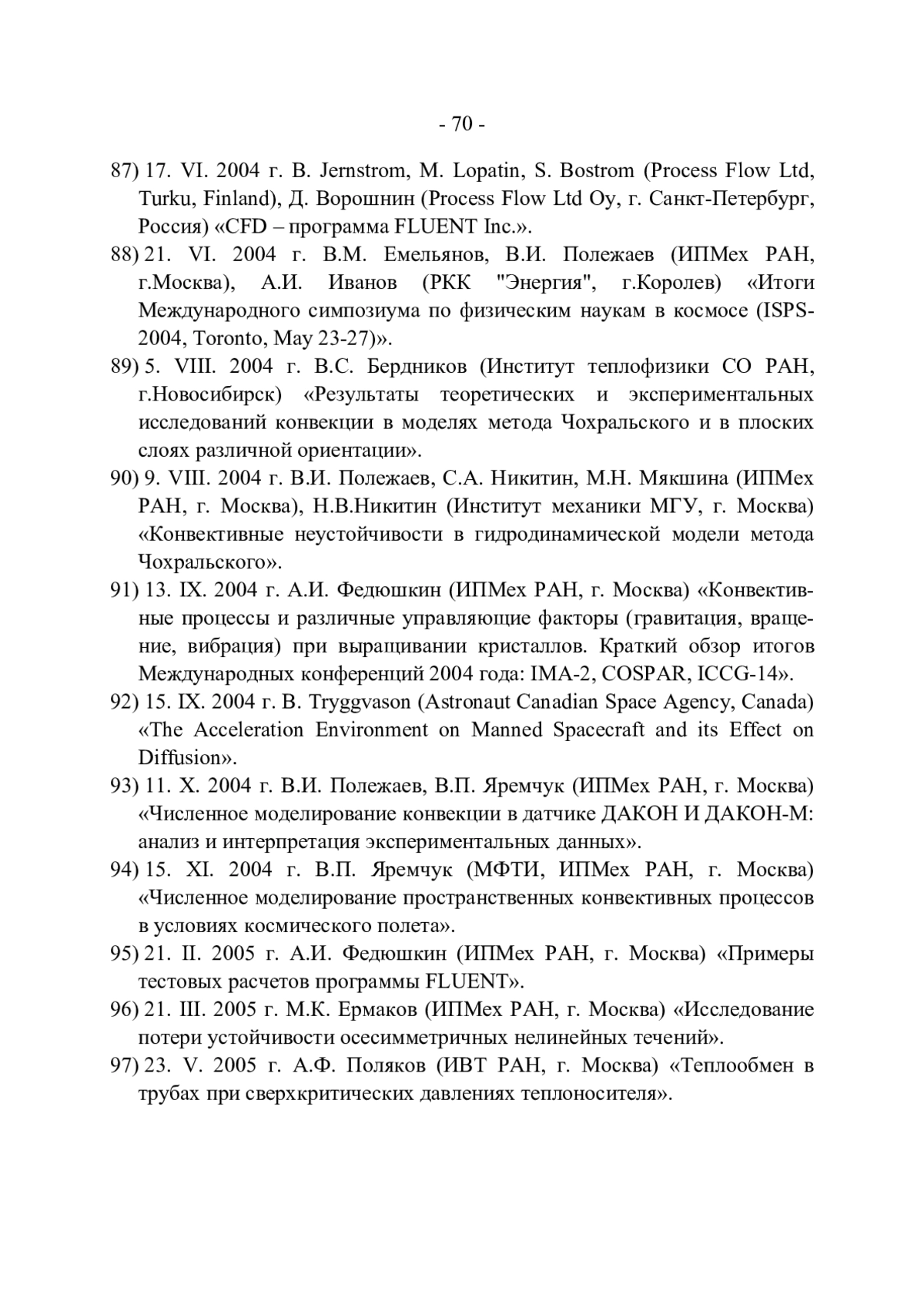 - 70 -

87) 17. VI. 2004 г. B. Jernstrom, M. Lopatin, S. Bostrom (Process Flow Ltd, Turku, Finland), Д. Ворошнин (Process Flow Ltd Oy, г. Санкт-Петербург, Россия) «CFD – программа FLUENT Inc.».

88) 21. VI. 2004 г. В.М. Емельянов, В.И. Полежаев (ИПМех РАН, г.Москва), А.И. Иванов (РКК "Энергия", г.Королев) «Итоги Международного симпозиума по физическим наукам в космосе (ISPS-2004, Toronto, May 23-27)».

89) 5. VIII. 2004 г. В.С. Бердников (Институт теплофизики СО РАН, г.Новосибирск) «Результаты теоретических и экспериментальных исследований конвекции в моделях метода Чохральского и в плоских слоях различной ориентации».

90) 9. VIII. 2004 г. В.И. Полежаев, С.А. Никитин, М.Н. Мякшина (ИПМех РАН, г. Москва), Н.В.Никитин (Институт механики МГУ, г. Москва) «Конвективные неустойчивости в гидродинамической модели метода Чохральского».

91) 13. IX. 2004 г. А.И. Федюшкин (ИПМех РАН, г. Москва) «Конвективные процессы и различные управляющие факторы (гравитация, вращение, вибрация) при выращивании кристаллов. Краткий обзор итогов Международных конференций 2004 года: IMA-2, COSPAR, ICCG-14».

92) 15. IX. 2004 г. B. Tryggvason (Astronaut Canadian Space Agency, Canada) «The Acceleration Environment on Manned Spacecraft and its Effect on Diffusion».

93) 11. X. 2004 г. В.И. Полежаев, В.П. Яремчук (ИПМех РАН, г. Москва) «Численное моделирование конвекции в датчике ДАКОН И ДАКОН-М: анализ и интерпретация экспериментальных данных».

94) 15. XI. 2004 г. В.П. Яремчук (МФТИ, ИПМех РАН, г. Москва) «Численное моделирование пространственных конвективных процессов в условиях космического полета».

95) 21. II. 2005 г. А.И. Федюшкин (ИПМех РАН, г. Москва) «Примеры тестовых расчетов программы FLUENT».

96) 21. III. 2005 г. М.К. Ермаков (ИПМех РАН, г. Москва) «Исследование потери устойчивости осесимметричных нелинейных течений».

97) 23. V. 2005 г. А.Ф. Поляков (ИВТ РАН, г. Москва) «Теплообмен в трубах при сверхкритических давлениях теплоносителя».